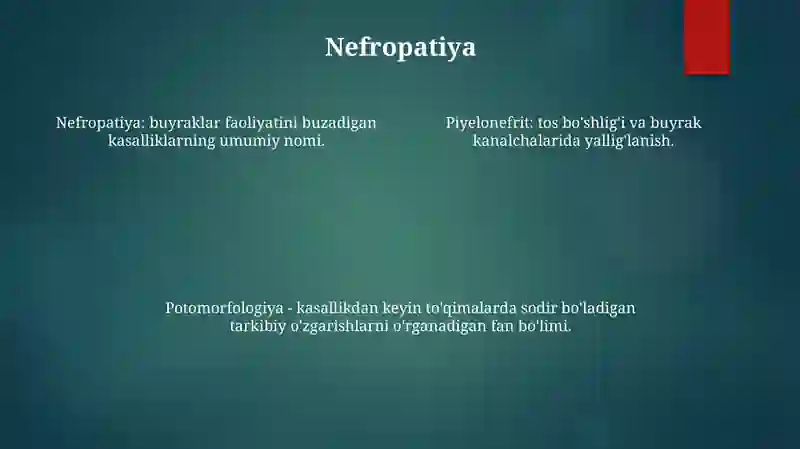 Nefropatiya

Nefropatiya: buyraklar faoliyatini buzadigan kasalliklarning umumiy nomi.

Piyelonefrit: tos bo'shlig'i va buyrak kanalchalarida yallig'lanish.

Potomorfologiya - kasallikdan keyin to'qimalarda sodir bo'ladigan tarkibiy o'zgarishlarni o'rganadigan fan bo'limi.